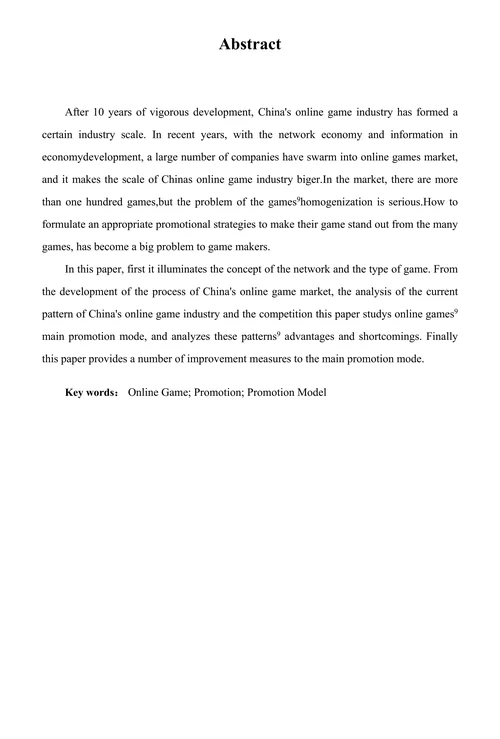 Abstract

After 10 years of vigorous development, China's online game industry has formed a certain industry scale. In recent years, with the network economy and information in economydevelopment, a large number of companies have swarm into online games market, and it makes the scale of Chinas online game industry biger.In the market, there are more than one hundred games,but the problem of the games$^9$homogenization is serious.How to formulate an appropriate promotional strategies to make their game stand out from the many games, has become a big problem to game makers.

In this paper, first it illuminates the concept of the network and the type of game. From the development of the process of China's online game market, the analysis of the current pattern of China's online game industry and the competition this paper studys online games$^9$ main promotion mode, and analyzes these patterns$^9$ advantages and shortcomings. Finally this paper provides a number of improvement measures to the main promotion mode.

Key words: Online Game; Promotion; Promotion Model